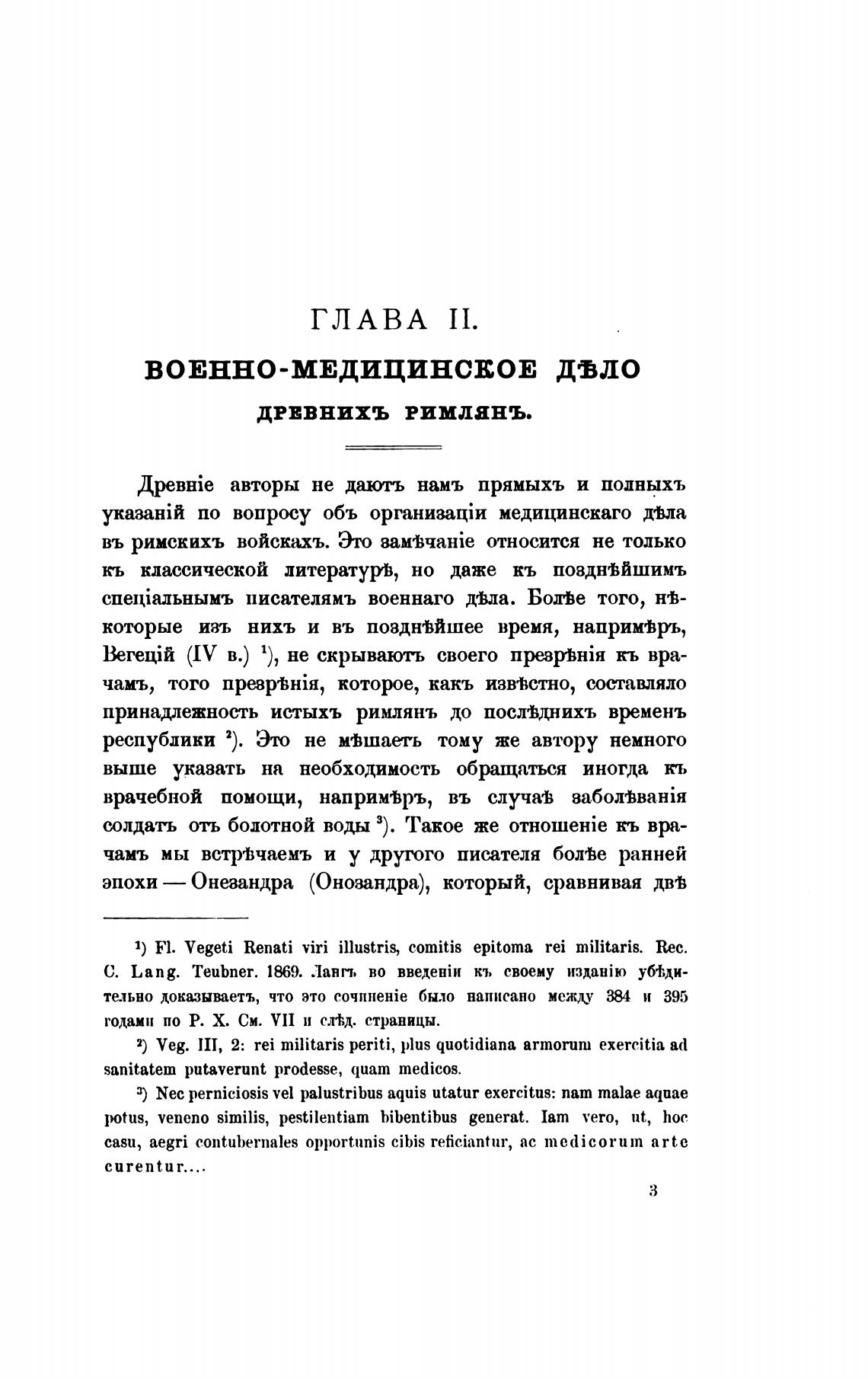 ГЛАВА II.

ВОЕННО-МЕДИЦИНСКОЕ ДѢЛО

ДРЕВНИХЪ РИМЛЯНЪ.

Древніе авторы не даютъ намъ прямыхъ и полныхъ указаній по вопросу объ организаціи медицинскаго дѣла въ римскихъ войскахъ. Это замѣчаніе относится не только къ классической литературѣ, но даже къ позднѣйшимъ спеціальнымъ писателямъ военнаго дѣла. Болѣе того, нѣкоторые изъ нихъ и въ позднѣйшее время, напримѣръ, Вегецій (IV в.) $^1$), не скрываютъ своего презрѣнія къ врачамъ, того презрѣнія, которое, какъ извѣстно, составляло принадлежность истыхъ римлянъ до послѣднихъ временъ республики $^2$). Это не мѣшаетъ тому же автору немного выше указать на необходимость обращаться иногда къ врачебной помощи, напримѣръ, въ случаѣ заболѣванія солдатъ отъ болотной воды $^3$). Такое же отношеніе къ врачамъ мы встрѣчаемъ и у другого писателя болѣе ранней эпохи — Онезандра (Онозандра), который, сравнивая двѣ

$^1$) Fl. Vegeti Renati viri illustris, comitis epitoma rei militaris. Rec. C. Lang. Teubner. 1869. Лангъ во введеніи къ своему изданію убѣдительно доказываетъ, что это сочиненіе было написано между 384 и 395 годами по Р. Х. См. VII и слѣд. страницы.

$^2$) Veg. III, 2: rei militaris periti, plus quotidiana armorum exercitia ad sanitatem putaverunt prodesse, quam medicos.

$^3$) Nec perniciosis vel palustribus aquis utatur exercitus: nam malae aquae potus, veneno similis, pestilentiam bibentibus generat. Iam vero, ut, hoc casu, aegri contubernales opportunis cibis reficiantur, ac medicorum arte curentur....

3